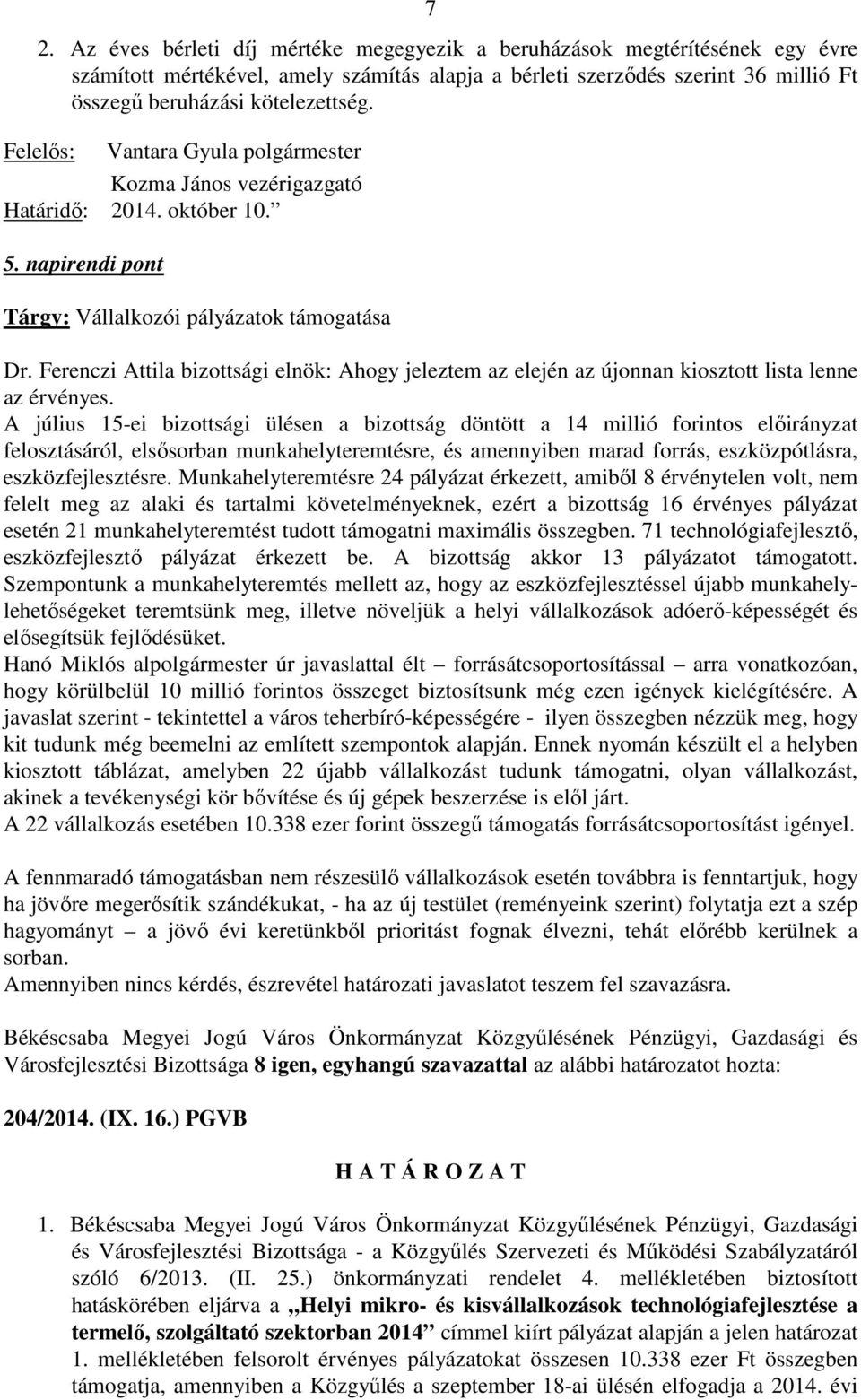 7

2. Az éves bérleti díj mértéke megegyezik a beruházások megtérítésének egy évre számított mértékével, amely számítás alapja a bérleti szerződés szerint 36 millió Ft összegű beruházási kötelezettség.

Felelős: Vantara Gyula polgármester
Kozma János vezérigazgató
Határidő: 2014. október 10.”

5. napirendi pont

Tárgy: Vállalkozói pályázatok támogatása

Dr. Ferenczi Attila bizottsági elnök: Ahogy jeleztem az elején az újonnan kiosztott lista lenne az érvényes.
A július 15-ei bizottsági ülésen a bizottság döntött a 14 millió forintos előirányzat felosztásáról, elsősorban munkahelyteremtésre, és amennyiben marad forrás, eszközpótlásra, eszközfejlesztésre. Munkahelyteremtésre 24 pályázat érkezett, amiből 8 érvénytelen volt, nem felelt meg az alaki és tartalmi követelményeknek, ezért a bizottság 16 érvényes pályázat esetén 21 munkahelyteremtést tudott támogatni maximális összegben. 71 technológiafejlesztő, eszközfejlesztő pályázat érkezett be. A bizottság akkor 13 pályázatot támogatott. Szempontunk a munkahelyteremtés mellett az, hogy az eszközfejlesztéssel újabb munkahelylehetőségeket teremtsünk meg, illetve növeljük a helyi vállalkozások adóerő-képességét és elősegítsük fejlődésüket.
Hanó Miklós alpolgármester úr javaslattal élt – forrásátcsoportosítással – arra vonatkozóan, hogy körülbelül 10 millió forintos összeget biztosítsunk még ezen igények kielégítésére. A javaslat szerint - tekintettel a város teherbíró-képességére - ilyen összegben nézzük meg, hogy kit tudunk még beemelni az említett szempontok alapján. Ennek nyomán készült el a helyben kiosztott táblázat, amelyben 22 újabb vállalkozást tudunk támogatni, olyan vállalkozást, akinek a tevékenységi kör bővítése és új gépek beszerzése is elől járt.
A 22 vállalkozás esetében 10.338 ezer forint összegű támogatás forrásátcsoportosítást igényel.

A fennmaradó támogatásban nem részesülő vállalkozások esetén továbbra is fenntartjuk, hogy ha jövőre megerősítik szándékukat, - ha az új testület (reményeink szerint) folytatja ezt a szép hagyományt – a jövő évi keretünkből prioritást fognak élvezni, tehát előrébb kerülnek a sorban.
Amennyiben nincs kérdés, észrevétel határozati javaslatot teszem fel szavazásra.

Békéscsaba Megyei Jogú Város Önkormányzat Közgyűlésének Pénzügyi, Gazdasági és Városfejlesztési Bizottsága 8 igen, egyhangú szavazattal az alábbi határozatot hozta:

204/2014. (IX. 16.) PGVB

H A T Á R O Z A T

1. Békéscsaba Megyei Jogú Város Önkormányzat Közgyűlésének Pénzügyi, Gazdasági és Városfejlesztési Bizottsága - a Közgyűlés Szervezeti és Működési Szabályzatáról szóló 6/2013. (II. 25.) önkormányzati rendelet 4. mellékletében biztosított hatáskörében eljárva a „Helyi mikro- és kisvállalkozások technológiafejlesztése a termelő, szolgáltató szektorban 2014” címmel kiírt pályázat alapján a jelen határozat 1. mellékletében felsorolt érvényes pályázatokat összesen 10.338 ezer Ft összegben támogatja, amennyiben a Közgyűlés a szeptember 18-ai ülésén elfogadja a 2014. évi